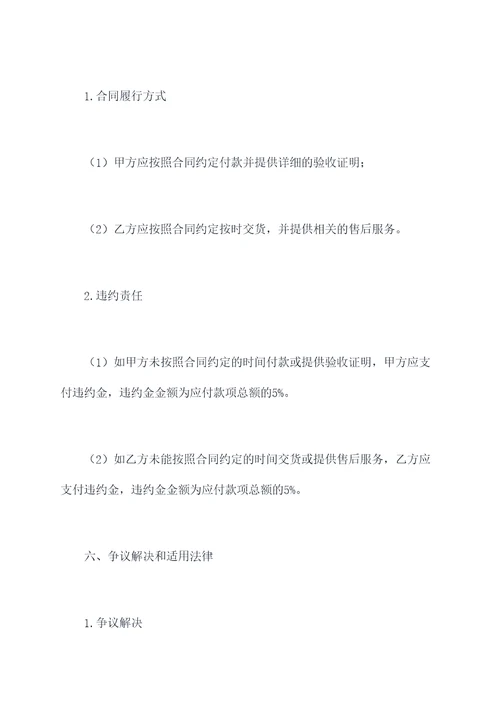 1.合同履行方式

（1）甲方应按照合同约定付款并提供详细的验收证明；

（2）乙方应按照合同约定按时交货，并提供相关的售后服务。

2.违约责任

（1）如甲方未按照合同约定的时间付款或提供验收证明，甲方应支付违约金，违约金金额为应付款项总额的5%。

（2）如乙方未能按照合同约定的时间交货或提供售后服务，乙方应支付违约金，违约金金额为应付款项总额的5%。

六、争议解决和适用法律

1.争议解决